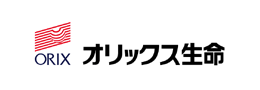 ORIX
オリックス生命